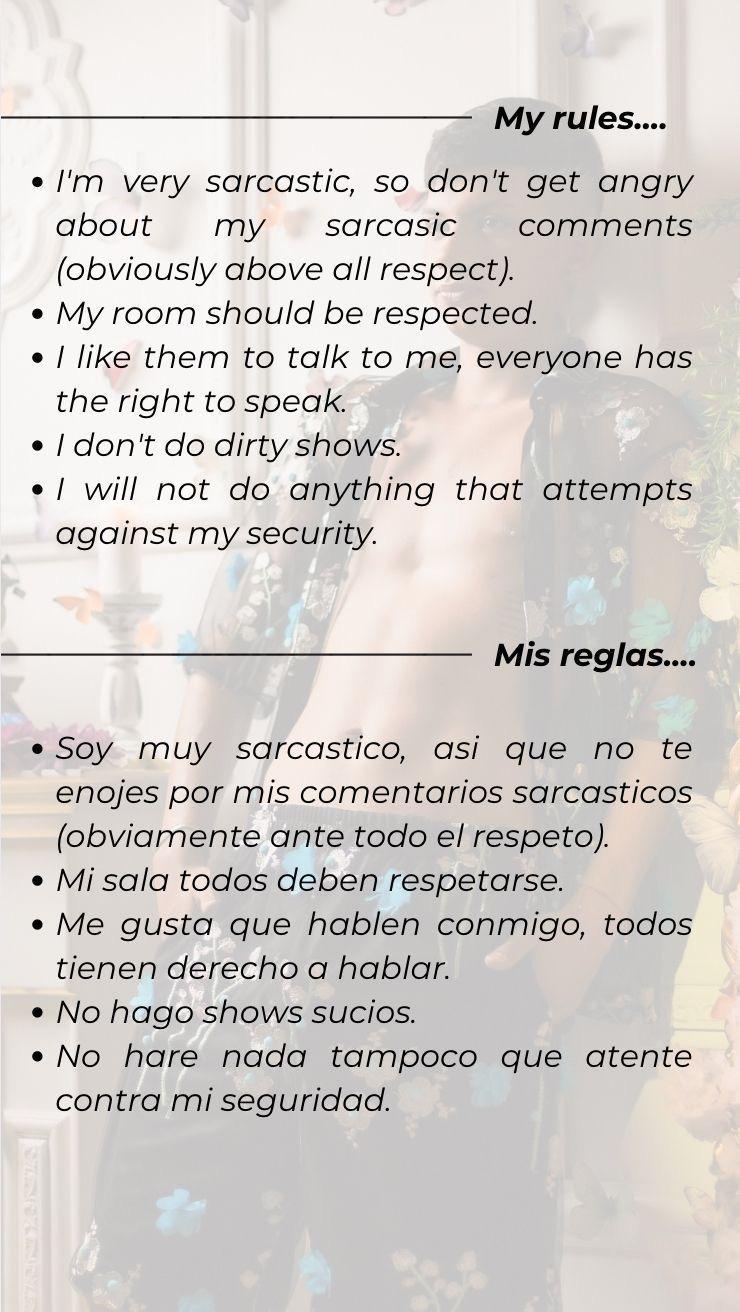 My rules....

• I'm very sarcastic, so don't get angry about my sarcasic comments (obviously above all respect).
• My room should be respected.
• I like them to talk to me, everyone has the right to speak.
• I don't do dirty shows.
• I will not do anything that attempts against my security.

Mis reglas....

• Soy muy sarcastico, asi que no te enojes por mis comentarios sarcasticos (obviamente ante todo el respeto).
• Mi sala todos deben respetarse.
• Me gusta que hablen conmigo, todos tienen derecho a hablar.
• No hago shows sucios.
• No hare nada tampoco que atente contra mi seguridad.